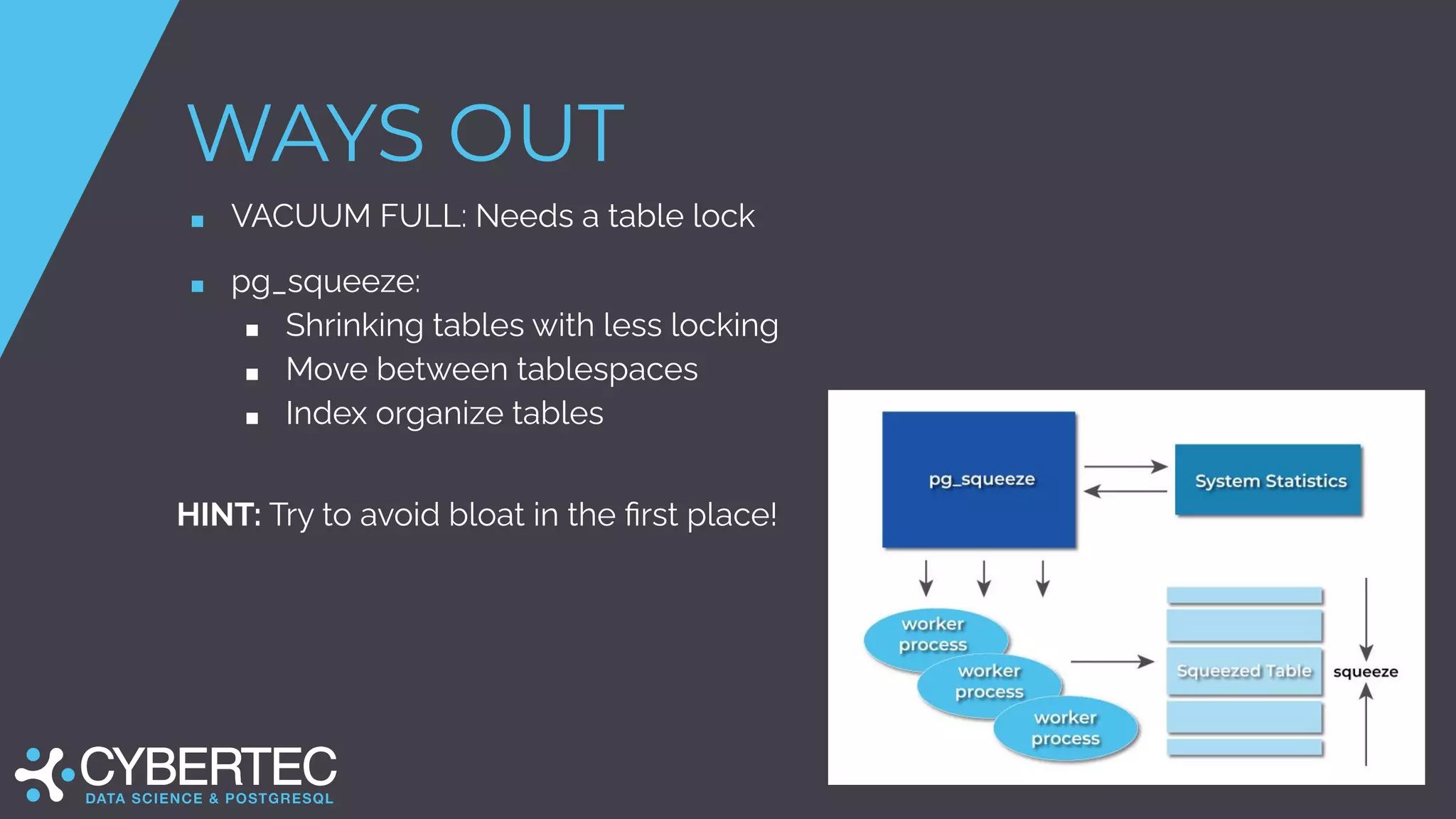 WAYS OUT

- VACUUM FULL: Needs a table lock

- pg_squeeze:
  - Shrinking tables with less locking
  - Move between tablespaces
  - Index organize tables

HINT: Try to avoid bloat in the first place!

pg_squeeze

System Statistics

worker process

worker process

worker process

Squeezed Table

squeeze

CYBERTEC
DATA SCIENCE & POSTGRESQL